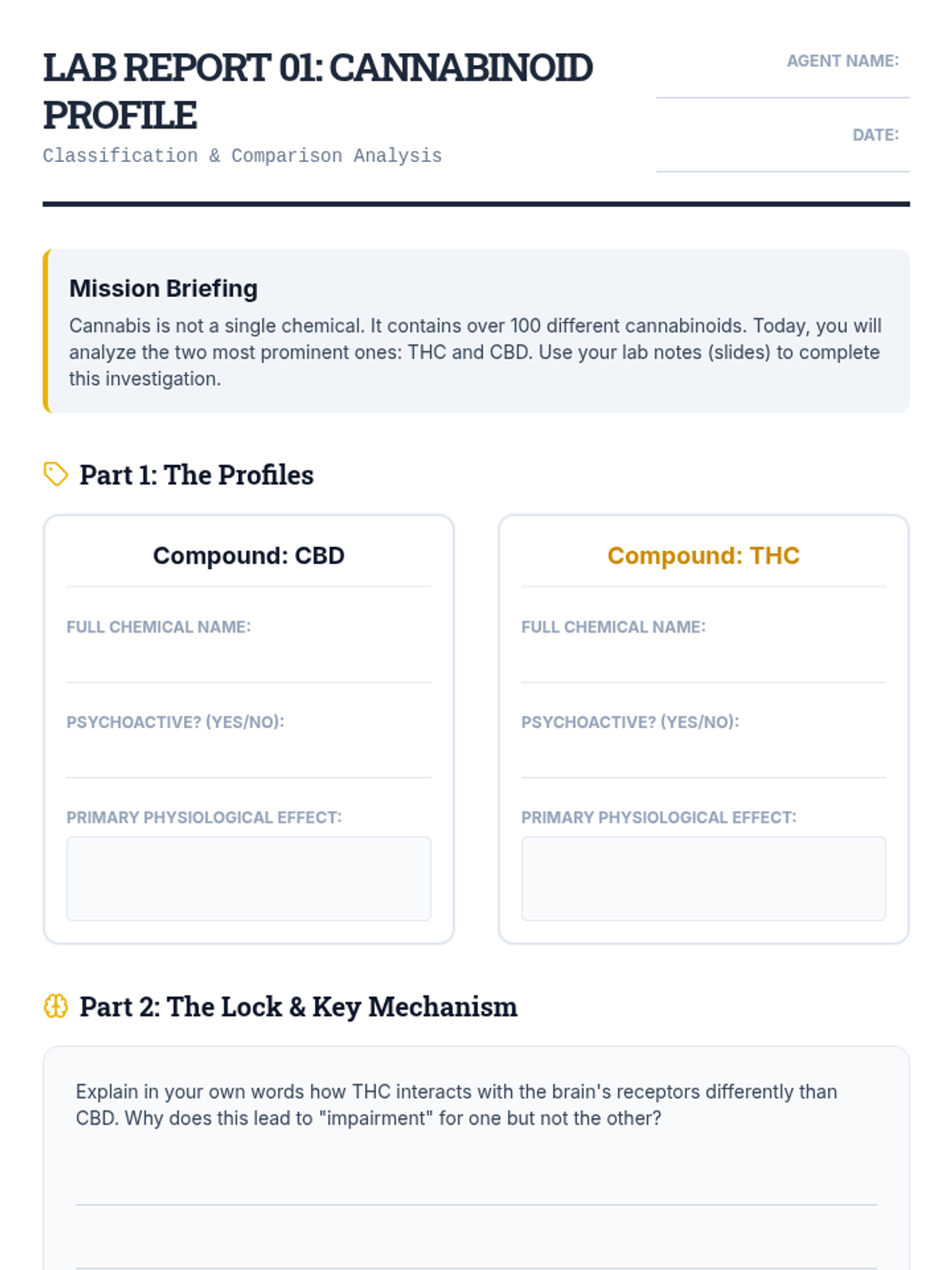 LAB REPORT 01: CANNABINOID PROFILE
Classification & Comparison Analysis

AGENT NAME:

DATE:

Mission Briefing
Cannabis is not a single chemical. It contains over 100 different cannabinoids. Today, you will analyze the two most prominent ones: THC and CBD. Use your lab notes (slides) to complete this investigation.

Part 1: The Profiles

Compound: CBD
FULL CHEMICAL NAME:
PSYCHOACTIVE? (YES/NO):
PRIMARY PHYSIOLOGICAL EFFECT:

Compound: THC
FULL CHEMICAL NAME:
PSYCHOACTIVE? (YES/NO):
PRIMARY PHYSIOLOGICAL EFFECT:

Part 2: The Lock & Key Mechanism

Explain in your own words how THC interacts with the brain's receptors differently than CBD. Why does this lead to "impairment" for one but not the other?